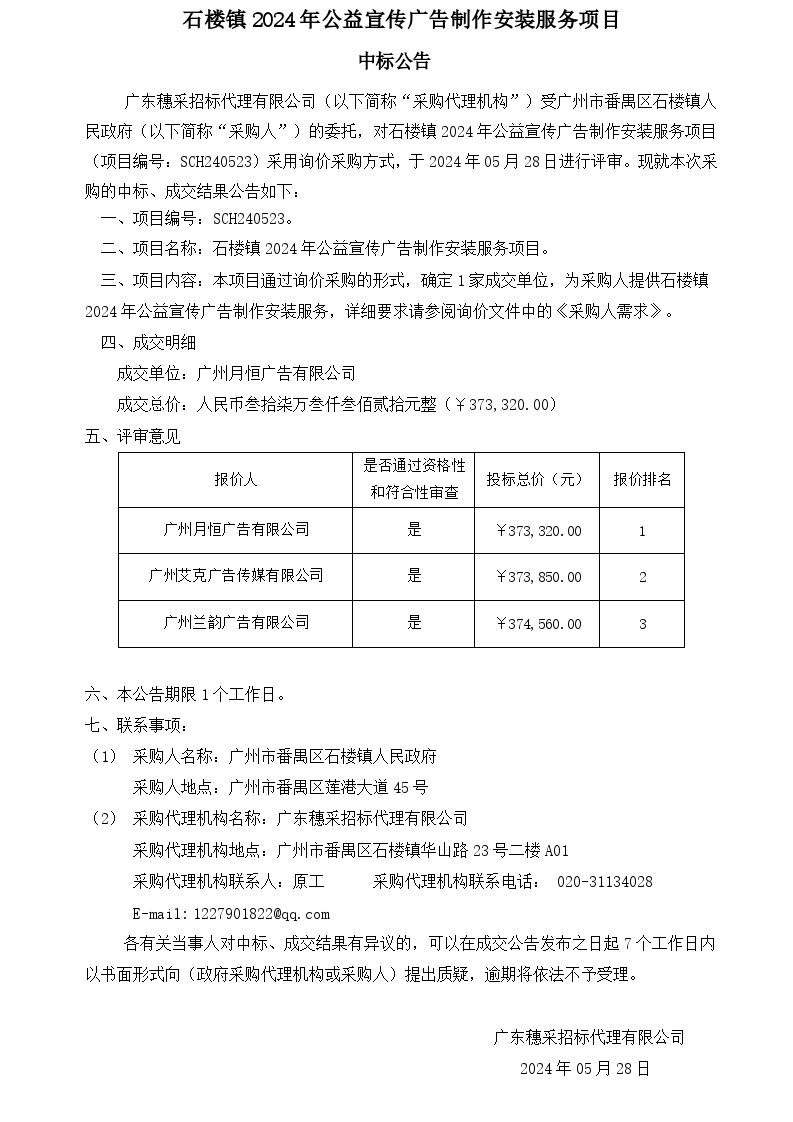 石楼镇 2024 年公益宣传广告制作安装服务项目

中标公告

广东穗采招标代理有限公司（以下简称“采购代理机构”）受广州市番禺区石楼镇人民政府（以下简称“采购人”）的委托，对石楼镇 2024 年公益宣传广告制作安装服务项目（项目编号：SCH240523）采用询价采购方式，于 2024 年 05 月 28 日进行评审。现就本次采购的中标、成交结果公告如下：

一、项目编号：SCH240523。

二、项目名称：石楼镇 2024 年公益宣传广告制作安装服务项目。

三、项目内容：本项目通过询价采购的形式，确定 1 家成交单位，为采购人提供石楼镇 2024 年公益宣传广告制作安装服务，详细要求请参阅询价文件中的《采购人需求》。

四、成交明细

成交单位：广州月恒广告有限公司

成交总价：人民币叁拾柒万叁仟叁佰贰拾元整（￥373,320.00）

五、评审意见

| 报价人 | 是否通过资格性和符合性审查 | 投标总价（元） | 报价排名 |
|---|---|---|---|
| 广州月恒广告有限公司 | 是 | ￥373,320.00 | 1 |
| 广州艾克广告传媒有限公司 | 是 | ￥373,850.00 | 2 |
| 广州兰韵广告有限公司 | 是 | ￥374,560.00 | 3 |

六、本公告期限 1 个工作日。

七、联系事项：

（1） 采购人名称：广州市番禺区石楼镇人民政府

采购人地点：广州市番禺区莲港大道 45 号

（2） 采购代理机构名称：广东穗采招标代理有限公司

采购代理机构地点：广州市番禺区石楼镇华山路 23 号二楼 A01

采购代理机构联系人：原工　　采购代理机构联系电话： 020-31134028

E-mail:1227901822@qq.com

各有关当事人对中标、成交结果有异议的，可以在成交公告发布之日起 7 个工作日内以书面形式向（政府采购代理机构或采购人）提出质疑，逾期将依法不予受理。

广东穗采招标代理有限公司

2024 年 05 月 28 日